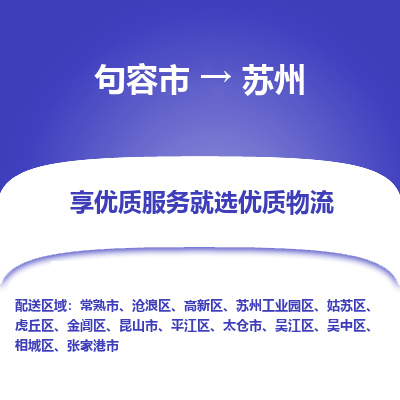 句容市 → 苏州

享优质服务就选优质物流

配送区域：常熟市、沧浪区、高新区、苏州工业园区、姑苏区、虎丘区、金阊区、昆山市、平江区、太仓市、吴江区、吴中区、相城区、张家港市